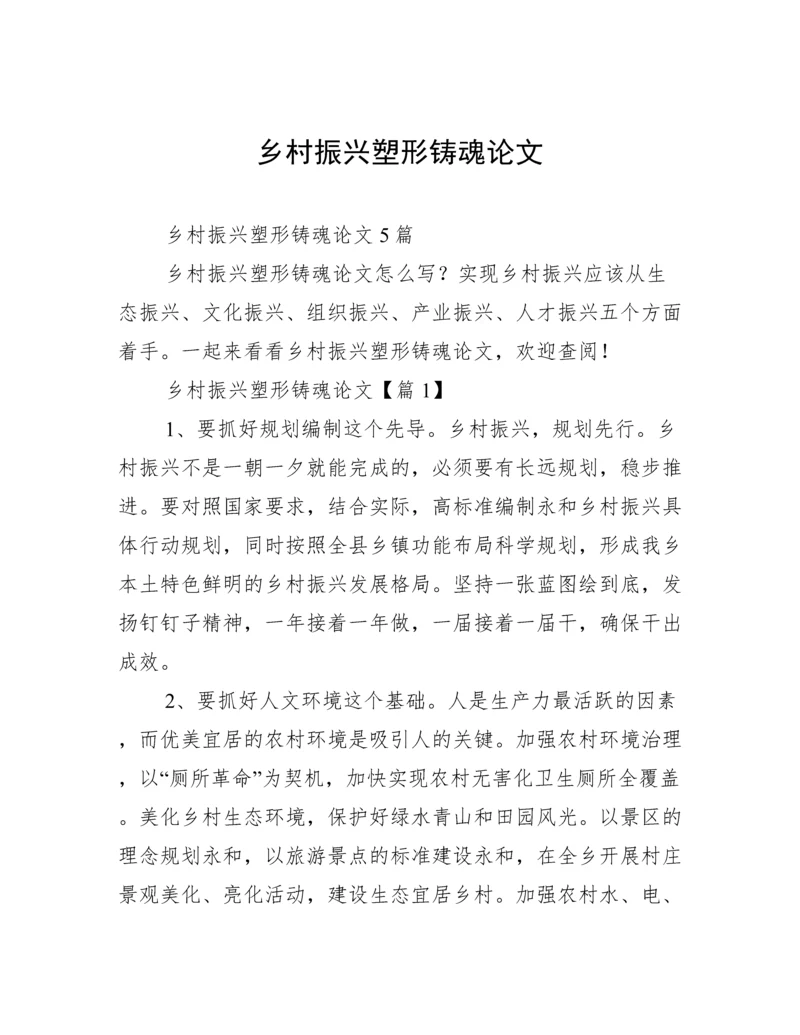 乡村振兴塑形铸魂论文

乡村振兴塑形铸魂论文 5 篇

乡村振兴塑形铸魂论文怎么写？实现乡村振兴应该从生态振兴、文化振兴、组织振兴、产业振兴、人才振兴五个方面着手。一起来看看乡村振兴塑形铸魂论文，欢迎查阅！

乡村振兴塑形铸魂论文【篇 1】

1、要抓好规划编制这个先导。乡村振兴，规划先行。乡村振兴不是一朝一夕就能完成的，必须要有长远规划，稳步推进。要对照国家要求，结合实际，高标准编制永和乡村振兴具体行动规划，同时按照全县乡镇功能布局科学规划，形成我乡本土特色鲜明的乡村振兴发展格局。坚持一张蓝图绘到底，发扬钉钉子精神，一年接着一年做，一届接着一届干，确保干出成效。

2、要抓好人文环境这个基础。人是生产力最活跃的因素，而优美宜居的农村环境是吸引人的关键。加强农村环境治理，以“厕所革命”为契机，加快实现农村无害化卫生厕所全覆盖。美化乡村生态环境，保护好绿水青山和田园风光。以景区的理念规划永和，以旅游景点的标准建设永和，在全乡开展村庄景观美化、亮化活动，建设生态宜居乡村。加强农村水、电、